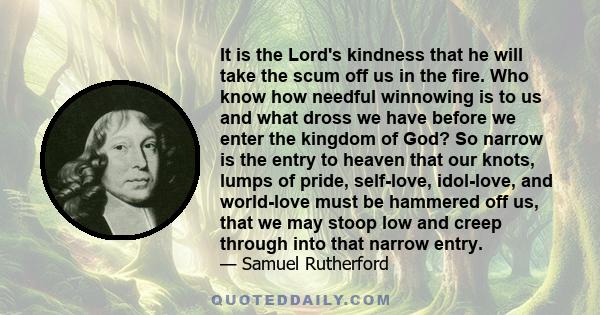 It is the Lord's kindness that he will take the scum off us in the fire. Who know how needful winnowing is to us and what dross we have before we enter the kingdom of God? So narrow is the entry to heaven that our knots, lumps of pride, self-love, idol-love, and world-love must be hammered off us, that we may stoop low and creep through into that narrow entry.
— Samuel Rutherford

QUOTEDDAILY.COM